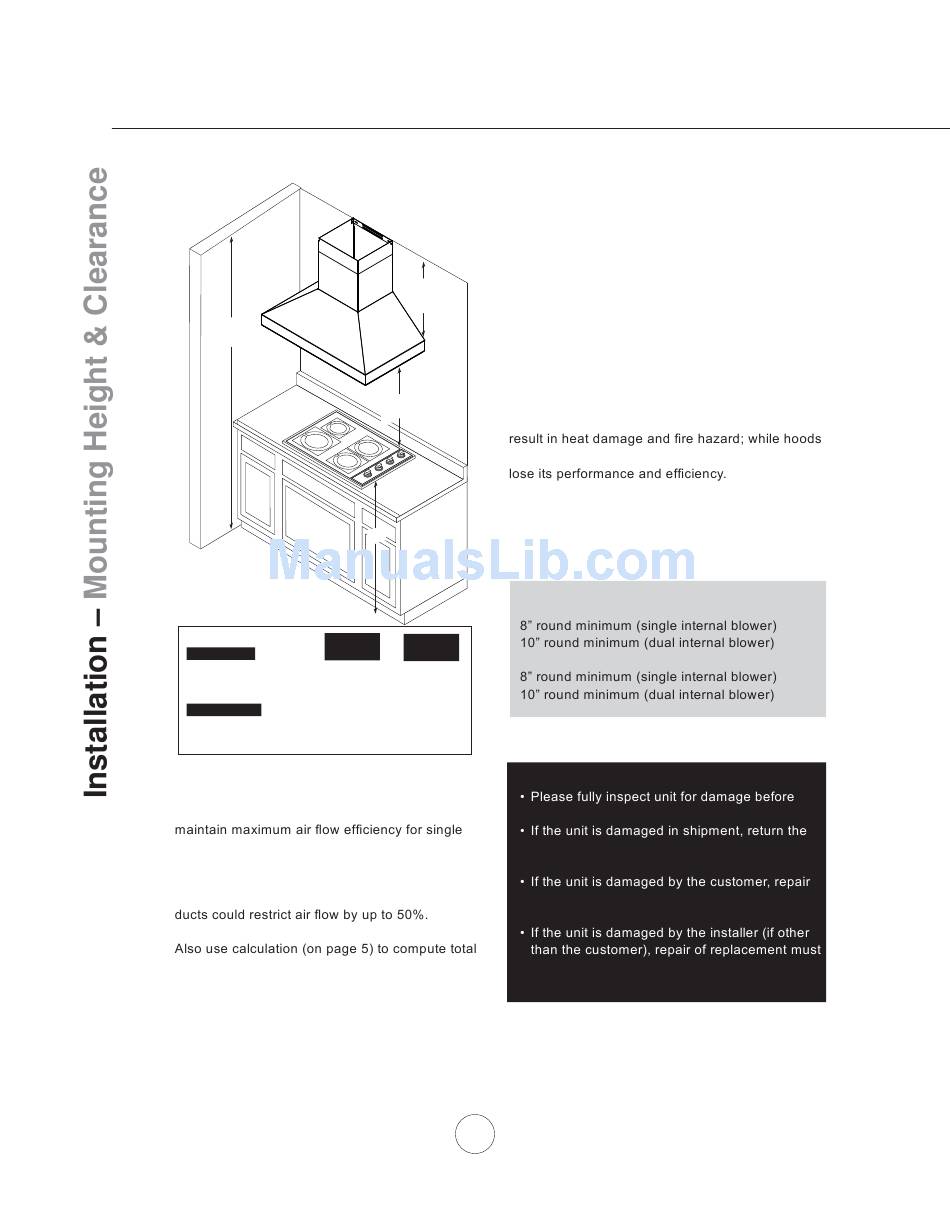 Installation – Mounting Height & Clearance

result in heat damage and fire hazard; while hoods

lose its performance and efficiency.

ManualsLib.com

8” round minimum (single internal blower)
10” round minimum (dual internal blower)

8” round minimum (single internal blower)
10” round minimum (dual internal blower)

maintain maximum air flow efficiency for single

ducts could restrict air flow by up to 50%.

Also use calculation (on page 5) to compute total

• Please fully inspect unit for damage before

• If the unit is damaged in shipment, return the

• If the unit is damaged by the customer, repair

• If the unit is damaged by the installer (if other than the customer), repair of replacement must